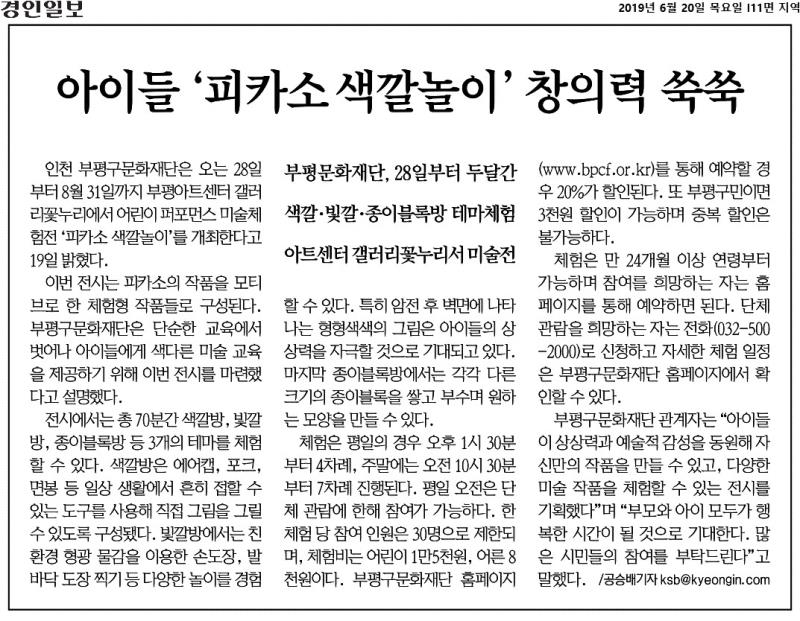 경인일보

2019년 6월 20일 목요일 I11면 지역

아이들 '피카소 색깔놀이' 창의력 쑥쑥

부평문화재단, 28일부터 두달간
색깔·빛깔·종이블록방 테마체험
아트센터 갤러리꽃누리서 미술전

인천 부평구문화재단은 오는 28일부터 8월 31일까지 부평아트센터 갤러리꽃누리에서 어린이 퍼포먼스 미술체험전 '피카소 색깔놀이'를 개최한다고 19일 밝혔다.

이번 전시는 피카소의 작품을 모티브로 한 체험형 작품들로 구성된다. 부평구문화재단은 단순한 교육에서 벗어나 아이들에게 색다른 미술 교육을 제공하기 위해 이번 전시를 마련했다고 설명했다.

전시에서는 총 70분간 색깔방, 빛깔방, 종이블록방 등 3개의 테마를 체험할 수 있다. 색깔방은 에어캡, 포크, 면봉 등 일상 생활에서 흔히 접할 수 있는 도구를 사용해 직접 그림을 그릴 수 있도록 구성됐다. 빛깔방에서는 친환경 형광 물감을 이용한 손도장, 발바닥 도장 찍기 등 다양한 놀이를 경험할 수 있다. 특히 암전 후 벽면에 나타나는 형형색색의 그림은 아이들의 상상력을 자극할 것으로 기대되고 있다. 마지막 종이블록방에서는 각각 다른 크기의 종이블록을 쌓고 부수며 원하는 모양을 만들 수 있다.

체험은 평일의 경우 오후 1시 30분부터 4차례, 주말에는 오전 10시 30분부터 7차례 진행된다. 평일 오전은 단체 관람에 한해 참여가 가능하다. 한 체험 당 참여 인원은 30명으로 제한되며, 체험비는 어린이 1만5천원, 어른 8천원이다. 부평구문화재단 홈페이지(www.bpcf.or.kr)를 통해 예약할 경우 20%가 할인된다. 또 부평구민이면 3천원 할인이 가능하며 중복 할인은 불가능하다.

체험은 만 24개월 이상 연령부터 가능하며 참여를 희망하는 자는 홈페이지를 통해 예약하면 된다. 단체 관람을 희망하는 자는 전화(032-500-2000)로 신청하고 자세한 체험 일정은 부평구문화재단 홈페이지에서 확인할 수 있다.

부평구문화재단 관계자는 "아이들이 상상력과 예술적 감성을 동원해 자신만의 작품을 만들 수 있고, 다양한 미술 작품을 체험할 수 있는 전시를 기획했다"며 "부모와 아이 모두가 행복한 시간이 될 것으로 기대한다. 많은 시민들의 참여를 부탁드린다"고 말했다. /공승배기자 ksb@kyeongin.com